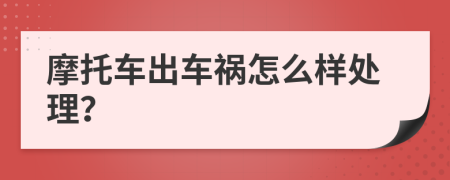 摩托车出车祸怎么样处理?